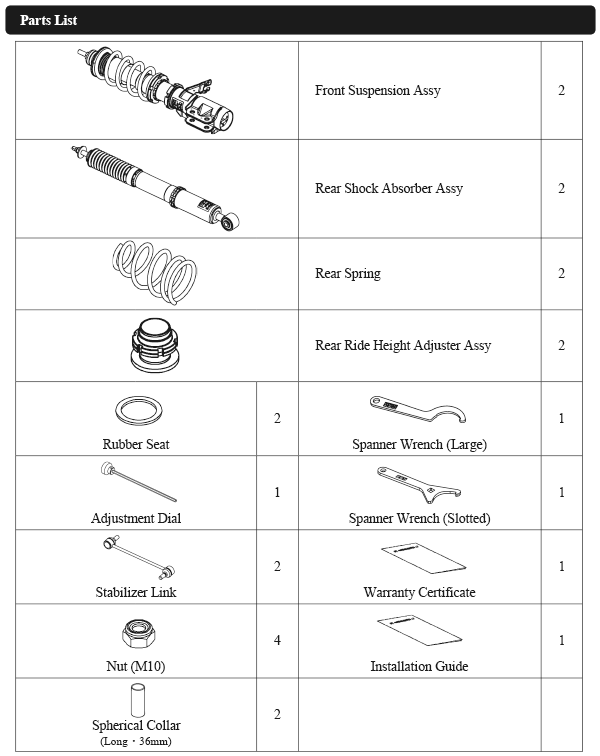 Parts List

| | | | |
|---|---|---|---|
| | | Front Suspension Assy | 2 |
| | | Rear Shock Absorber Assy | 2 |
| | | Rear Spring | 2 |
| | | Rear Ride Height Adjuster Assy | 2 |
| Rubber Seat | 2 | Spanner Wrench (Large) | 1 |
| Adjustment Dial | 1 | Spanner Wrench (Slotted) | 1 |
| Stabilizer Link | 2 | Warranty Certificate | 1 |
| Nut (M10) | 4 | Installation Guide | 1 |
| Spherical Collar (Long・36mm) | 2 | | |